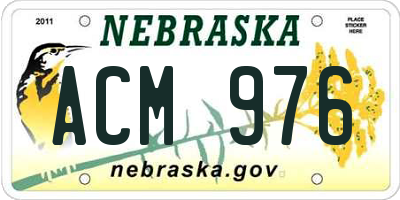 2011

NEBRASKA

PLACE STICKER HERE

ACM 976

nebraska.gov